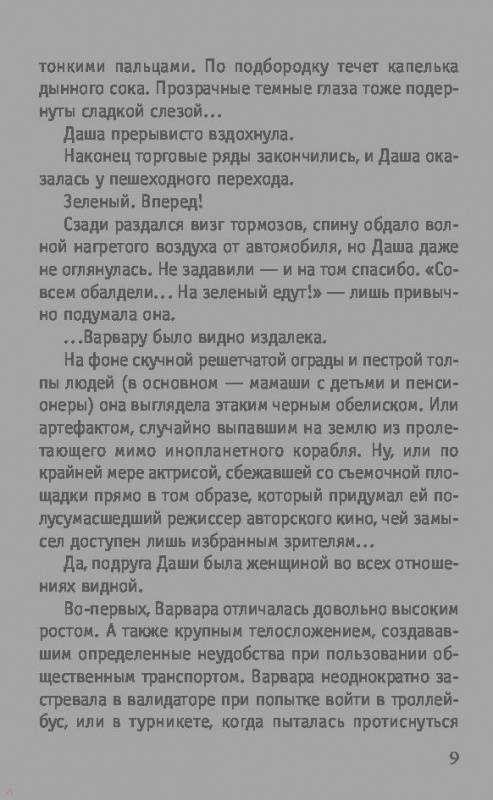 тонкими пальцами. По подбородку течет капелька дынного сока. Прозрачные темные глаза тоже подернуты сладкой слезой...

Даша прерывисто вздохнула.

Наконец торговые ряды закончились, и Даша оказалась у пешеходного перехода.

Зеленый. Вперед!

Сзади раздался визг тормозов, спину обдало волной нагретого воздуха от автомобиля, но Даша даже не оглянулась. Не задавили — и на том спасибо. «Совсем обалдели... На зеленый едут!» — лишь привычно подумала она.

...Варвару было видно издалека.

На фоне скучной решетчатой ограды и пестрой толпы людей (в основном — мамаши с детьми и пенсионеры) она выглядела этаким черным обелиском. Или артефактом, случайно выпавшим на землю из пролетающего мимо инопланетного корабля. Ну, или по крайней мере актрисой, сбежавшей со съемочной площадки прямо в том образе, который придумал ей полусумасшедший режиссер авторского кино, чей замысел доступен лишь избранным зрителям...

Да, подруга Даши была женщиной во всех отношениях видной.

Во-первых, Варвара отличалась довольно высоким ростом. А также крупным телосложением, создававшим определенные неудобства при пользовании общественным транспортом. Варвара неоднократно застревала в валидаторе при попытке войти в троллейбус, или в турникете, когда пыталась протиснуться

9